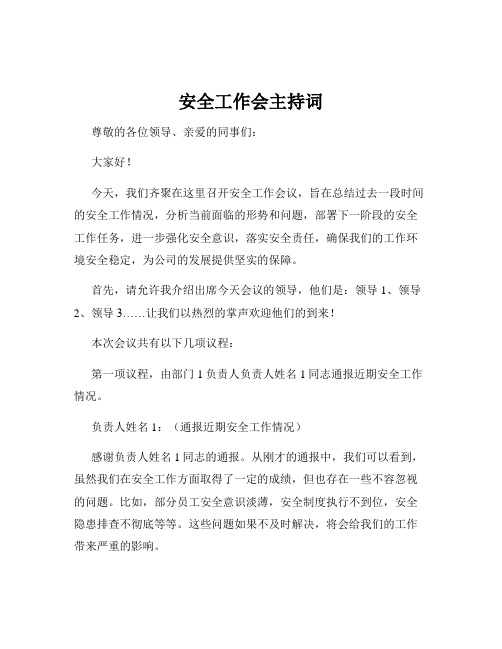 安全工作会主持词

尊敬的各位领导、亲爱的同事们：

大家好！

今天，我们齐聚在这里召开安全工作会议，旨在总结过去一段时间的安全工作情况，分析当前面临的形势和问题，部署下一阶段的安全工作任务，进一步强化安全意识，落实安全责任，确保我们的工作环境安全稳定，为公司的发展提供坚实的保障。

首先，请允许我介绍出席今天会议的领导，他们是：领导 1、领导 2、领导 3……让我们以热烈的掌声欢迎他们的到来！

本次会议共有以下几项议程：

第一项议程，由部门 1 负责人负责人姓名 1 同志通报近期安全工作情况。

负责人姓名 1：（通报近期安全工作情况）

感谢负责人姓名 1 同志的通报。从刚才的通报中，我们可以看到，虽然我们在安全工作方面取得了一定的成绩，但也存在一些不容忽视的问题。比如，部分员工安全意识淡薄，安全制度执行不到位，安全隐患排查不彻底等等。这些问题如果不及时解决，将会给我们的工作带来严重的影响。